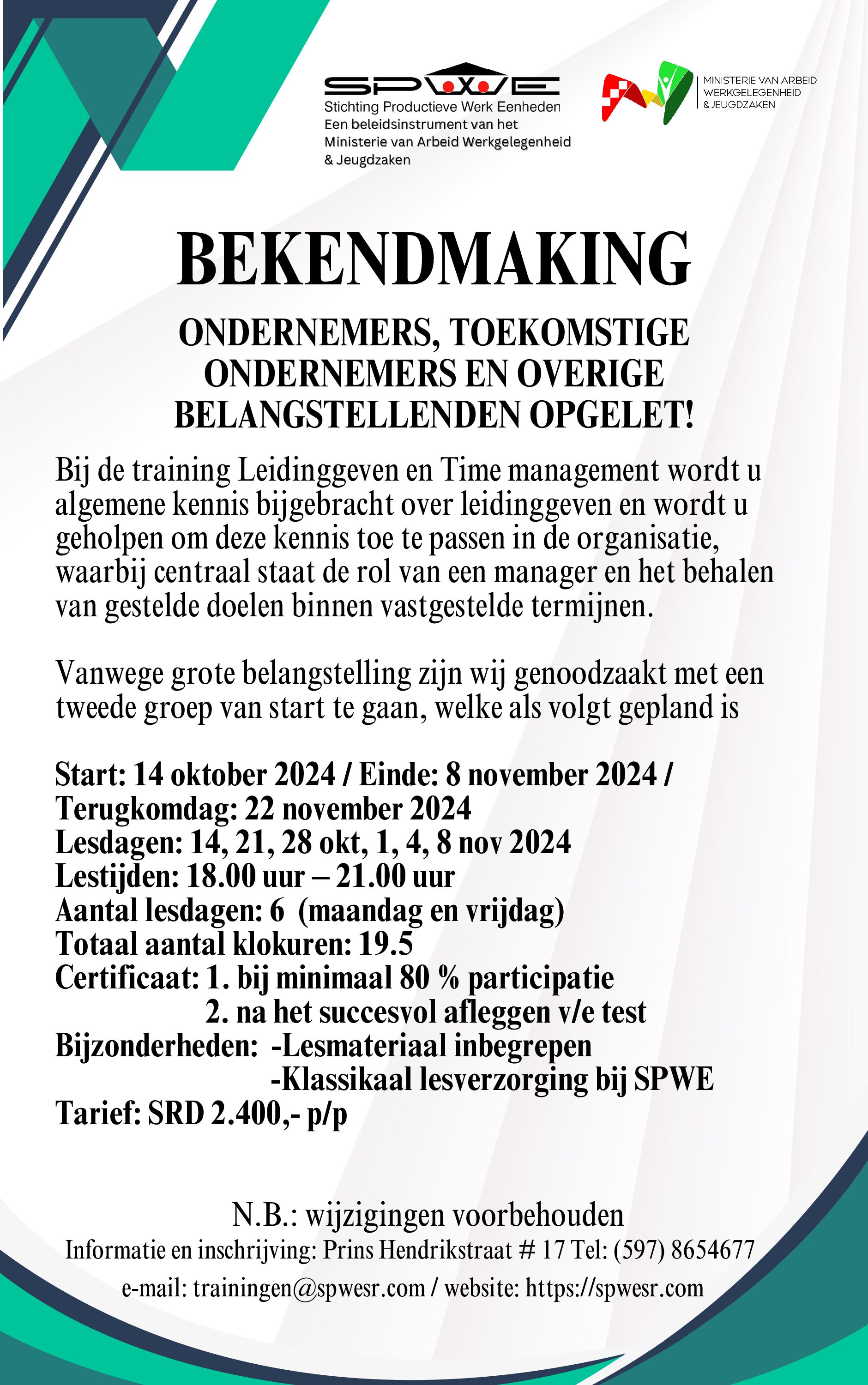 SPWE
Stichting Productieve Werk Eenheden
Een beleidsinstrument van het
Ministerie van Arbeid Werkgelegenheid
& Jeugdzaken

MINISTERIE VAN ARBEID
WERKGELEGENHEID
& JEUGDZAKEN

BEKENDMAKING

ONDERNEMERS, TOEKOMSTIGE ONDERNEMERS EN OVERIGE BELANGSTELLENDEN OPGELET!

Bij de training Leidinggeven en Time management wordt u algemene kennis bijgebracht over leidinggeven en wordt u geholpen om deze kennis toe te passen in de organisatie, waarbij centraal staat de rol van een manager en het behalen van gestelde doelen binnen vastgestelde termijnen.

Vanwege grote belangstelling zijn wij genoodzaakt met een tweede groep van start te gaan, welke als volgt gepland is

Start: 14 oktober 2024 / Einde: 8 november 2024 /
Terugkomdag: 22 november 2024
Lesdagen: 14, 21, 28 okt, 1, 4, 8 nov 2024
Lestijden: 18.00 uur – 21.00 uur
Aantal lesdagen: 6 (maandag en vrijdag)
Totaal aantal klokuren: 19.5
Certificaat: 1. bij minimaal 80 % participatie
2. na het succesvol afleggen v/e test
Bijzonderheden: -Lesmateriaal inbegrepen
-Klassikaal lesverzorging bij SPWE
Tarief: SRD 2.400,- p/p

N.B.: wijzigingen voorbehouden
Informatie en inschrijving: Prins Hendrikstraat # 17 Tel: (597) 8654677
e-mail: trainingen@spwesr.com / website: https://spwesr.com